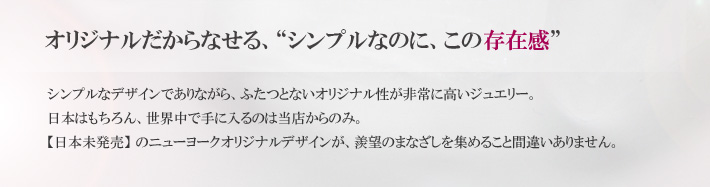 オリジナルだからなせる、“シンプルなのに、この存在感”

シンプルなデザインでありながら、ふたつとないオリジナル性が非常に高いジュエリー。
日本はもちろん、世界中で手に入るのは当店からのみ。
【日本未発売】のニューヨークオリジナルデザインが、羨望のまなざしを集めること間違いありません。